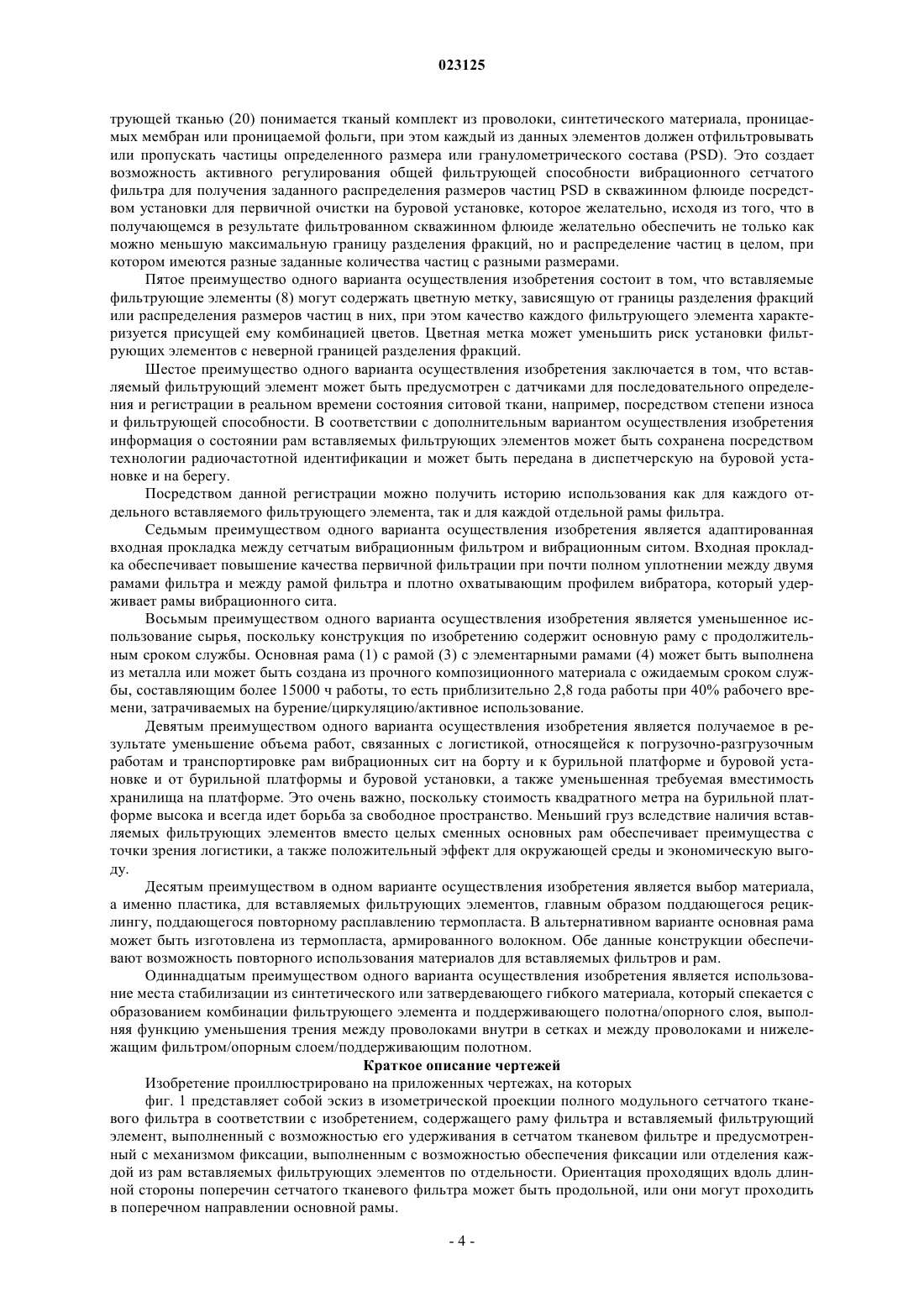 023125

трующей тканью (20) понимается тканый комплект из проволоки, синтетического материала, проницаемых мембран или проницаемой фольги, при этом каждый из данных элементов должен отфильтровывать или пропускать частицы определенного размера или гранулометрического состава (PSD). Это создает возможность активного регулирования общей фильтрующей способности вибрационного сетчатого фильтра для получения заданного распределения размеров частиц PSD в скважинном флюиде посредством установки для первичной очистки на буровой установке, которое желательно, исходя из того, что в получающемся в результате фильтрованном скважинном флюиде желательно обеспечить не только как можно меньшую максимальную границу разделения фракций, но и распределение частиц в целом, при котором имеются разные заданные количества частиц с разными размерами.

Пятое преимущество одного варианта осуществления изобретения состоит в том, что вставляемые фильтрующие элементы (8) могут содержать цветную метку, зависящую от границы разделения фракций или распределения размеров частиц в них, при этом качество каждого фильтрующего элемента характеризуется присущей ему комбинацией цветов. Цветная метка может уменьшить риск установки фильтрующих элементов с неверной границей разделения фракций.

Шестое преимущество одного варианта осуществления изобретения заключается в том, что вставляемый фильтрующий элемент может быть предусмотрен с датчиками для последовательного определения и регистрации в реальном времени состояния ситовой ткани, например, посредством степени износа и фильтрующей способности. В соответствии с дополнительным вариантом осуществления изобретения информация о состоянии рам вставляемых фильтрующих элементов может быть сохранена посредством технологии радиочастотной идентификации и может быть передана в диспетчерскую на буровой установке и на берегу.

Посредством данной регистрации можно получить историю использования как для каждого отдельного вставляемого фильтрующего элемента, так и для каждой отдельной рамы фильтра.

Седьмым преимуществом одного варианта осуществления изобретения является адаптированная входная прокладка между сетчатым вибрационным фильтром и вибрационным ситом. Входная прокладка обеспечивает повышение качества первичной фильтрации при почти полном уплотнении между двумя рамами фильтра и между рамой фильтра и плотно охватывающим профилем вибратора, который удерживает рамы вибрационного сита.

Восьмым преимуществом одного варианта осуществления изобретения является уменьшенное использование сырья, поскольку конструкция по изобретению содержит основную раму с продолжительным сроком службы. Основная рама (1) с рамой (3) с элементарными рамами (4) может быть выполнена из металла или может быть создана из прочного композиционного материала с ожидаемым сроком службы, составляющим более 15000 ч работы, то есть приблизительно 2,8 года работы при 40% рабочего времени, затрачиваемых на бурение/циркуляцию/активное использование.

Девятым преимуществом одного варианта осуществления изобретения является получаемое в результате уменьшение объема работ, связанных с логистикой, относящейся к погрузочно-разгрузочным работам и транспортировке рам вибрационных сит на борту и к бурильной платформе и буровой установке и от бурильной платформы и буровой установки, а также уменьшенная требуемая вместимость хранилища на платформе. Это очень важно, поскольку стоимость квадратного метра на бурильной платформе высока и всегда идет борьба за свободное пространство. Меньший груз вследствие наличия вставляемых фильтрующих элементов вместо целых сменных основных рам обеспечивает преимущества с точки зрения логистики, а также положительный эффект для окружающей среды и экономическую выгоду.

Десятым преимуществом в одном варианте осуществления изобретения является выбор материала, а именно пластика, для вставляемых фильтрующих элементов, главным образом поддающегося рециклингу, поддающегося повторному расплавлению термопласта. В альтернативном варианте основная рама может быть изготовлена из термопласта, армированного волокном. Обе данные конструкции обеспечивают возможность повторного использования материалов для вставляемых фильтров и рам.

Одиннадцатым преимуществом одного варианта осуществления изобретения является использование места стабилизации из синтетического или затвердевающего гибкого материала, который спекается с образованием комбинации фильтрующего элемента и поддерживающего полотна/опорного слоя, выполняя функцию уменьшения трения между проволоками внутри в сетках и между проволоками и нижележащим фильтром/опорным слоем/поддерживающим полотном.

Краткое описание чертежей

Изобретение проиллюстрировано на приложенных чертежах, на которых

фиг. 1 представляет собой эскиз в изометрической проекции полного модульного сетчатого тканевого фильтра в соответствии с изобретением, содержащего раму фильтра и вставляемый фильтрующий элемент, выполненный с возможностью его удерживания в сетчатом тканевом фильтре и предусмотренный с механизмом фиксации, выполненным с возможностью обеспечения фиксации или отделения каждой из рам вставляемых фильтрующих элементов по отдельности. Ориентация проходящих вдоль длинной стороны поперечин сетчатого тканевого фильтра может быть продольной, или они могут проходить в поперечном направлении основной рамы.

- 4 -